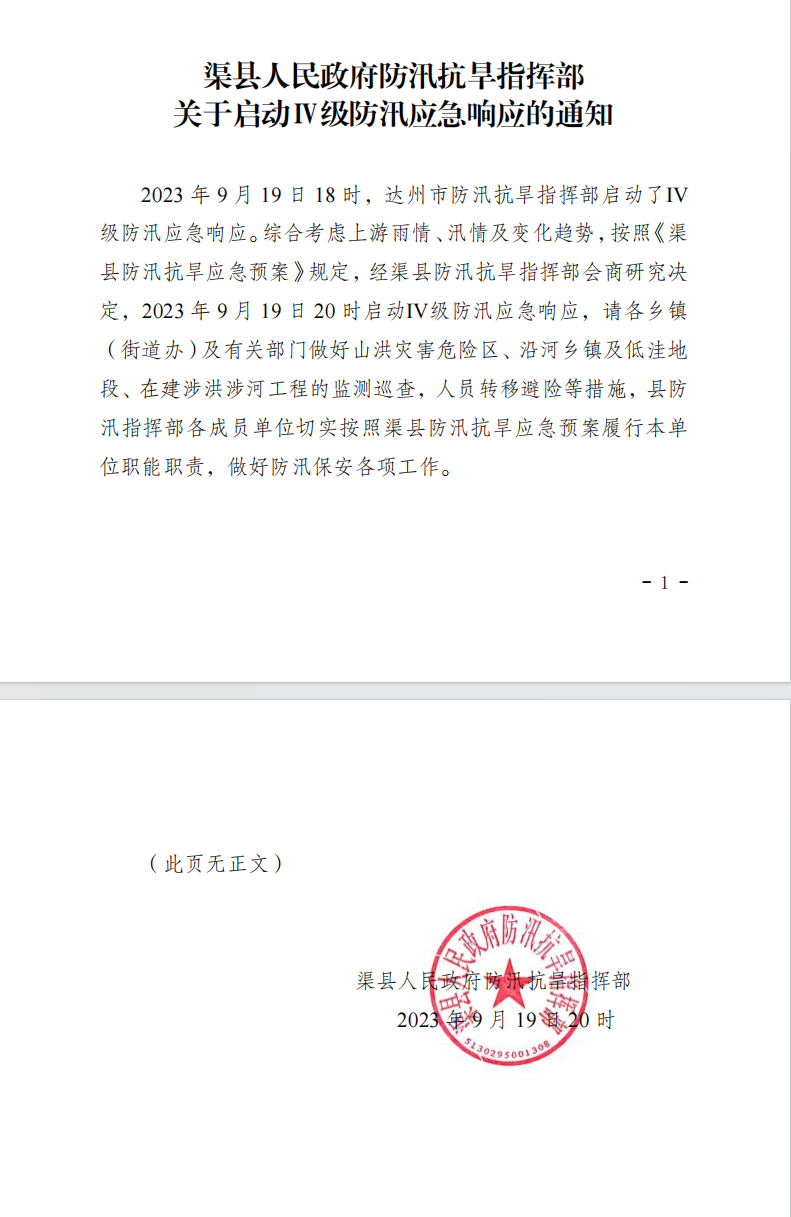 渠县人民政府防汛抗旱指挥部
关于启动Ⅳ级防汛应急响应的通知

2023 年 9 月 19 日 18 时，达州市防汛抗旱指挥部启动了Ⅳ级防汛应急响应。综合考虑上游雨情、汛情及变化趋势，按照《渠县防汛抗旱应急预案》规定，经渠县防汛抗旱指挥部会商研究决定，2023 年 9 月 19 日 20 时启动Ⅳ级防汛应急响应，请各乡镇（街道办）及有关部门做好山洪灾害危险区、沿河乡镇及低洼地段、在建涉洪涉河工程的监测巡查，人员转移避险等措施，县防汛指挥部各成员单位切实按照渠县防汛抗旱应急预案履行本单位职能职责，做好防汛保安各项工作。

- 1 -

（此页无正文）

渠县人民政府防汛抗旱指挥部

2023 年 9 月 19 日 20 时

渠县人民政府防汛抗旱指挥部

5130295001308